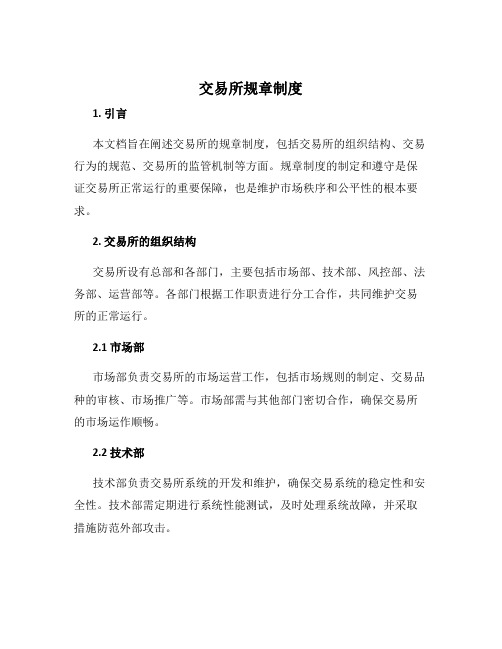 交易所规章制度

1. 引言

本文档旨在阐述交易所的规章制度，包括交易所的组织结构、交易行为的规范、交易所的监管机制等方面。规章制度的制定和遵守是保证交易所正常运行的重要保障，也是维护市场秩序和公平性的根本要求。

2. 交易所的组织结构

交易所设有总部和各部门，主要包括市场部、技术部、风控部、法务部、运营部等。各部门根据工作职责进行分工合作，共同维护交易所的正常运行。

2.1 市场部

市场部负责交易所的市场运营工作，包括市场规则的制定、交易品种的审核、市场推广等。市场部需与其他部门密切合作，确保交易所的市场运作顺畅。

2.2 技术部

技术部负责交易所系统的开发和维护，确保交易系统的稳定性和安全性。技术部需定期进行系统性能测试，及时处理系统故障，并采取措施防范外部攻击。